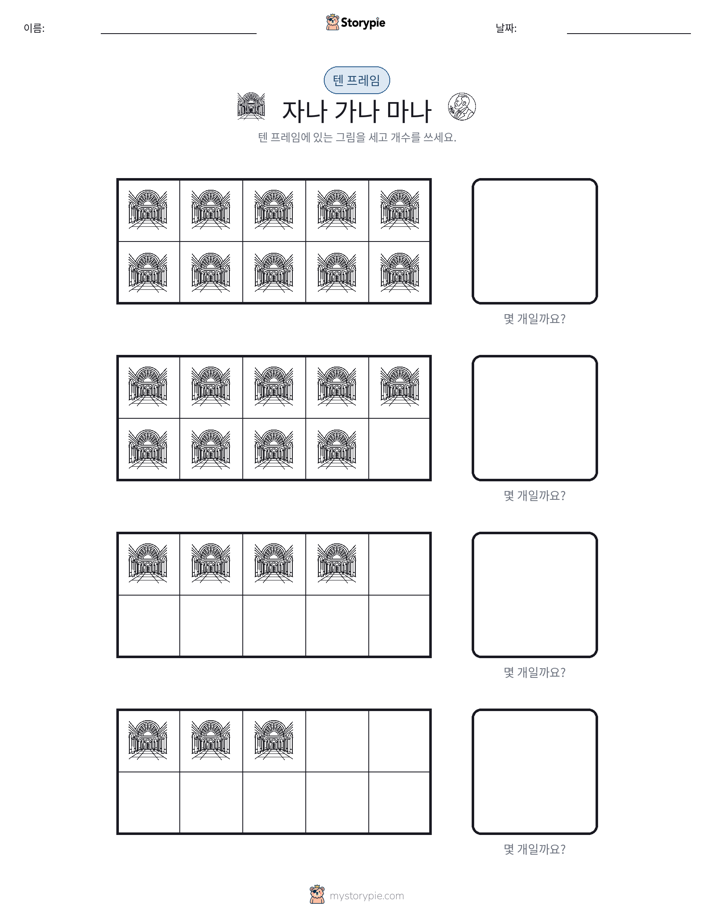 이름: ____

Storypie

날짜: ____

텐 프레임

자나 가나 마나

텐 프레임에 있는 그림을 세고 개수를 쓰세요.

몇 개일까요?

몇 개일까요?

몇 개일까요?

몇 개일까요?

mystorypie.com